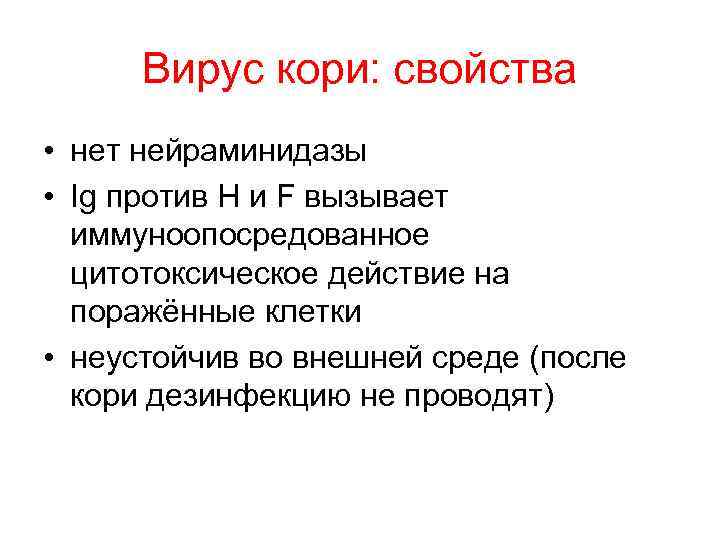 Вирус кори: свойства

• нет нейраминидазы
• Ig против H и F вызывает иммуноопосредованное цитотоксическое действие на поражённые клетки
• неустойчив во внешней среде (после кори дезинфекцию не проводят)